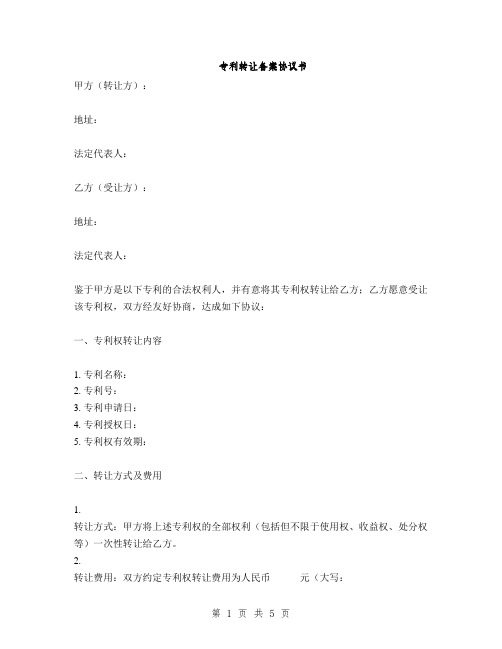 专利转让备案协议书

甲方（转让方）：

地址：

法定代表人：

乙方（受让方）：

地址：

法定代表人：

鉴于甲方是以下专利的合法权利人，并有意将其专利权转让给乙方；乙方愿意受让该专利权，双方经友好协商，达成如下协议：

一、专利权转让内容

1. 专利名称：
2. 专利号：
3. 专利申请日：
4. 专利授权日：
5. 专利权有效期：

二、转让方式及费用

1.
转让方式：甲方将上述专利权的全部权利（包括但不限于使用权、收益权、处分权等）一次性转让给乙方。
2.
转让费用：双方约定专利权转让费用为人民币 元（大写：

第 1 页 共 5 页